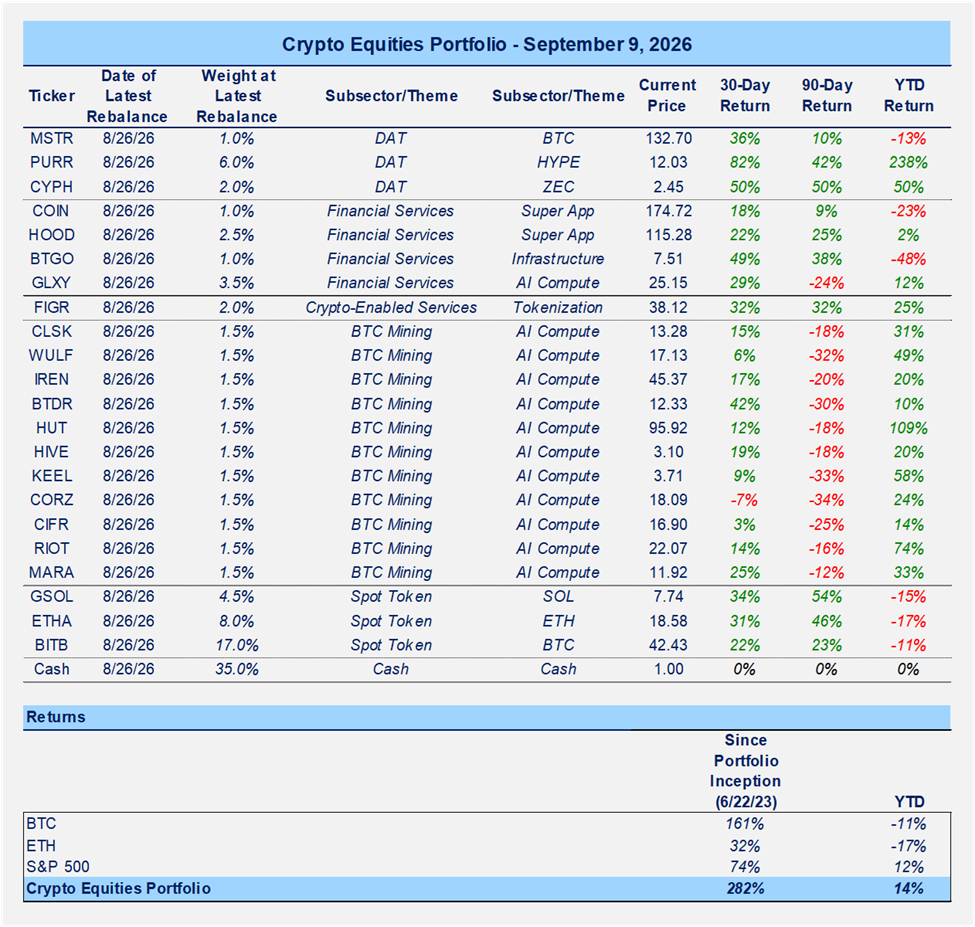 Crypto Equities Portfolio - September 9, 2026

| Ticker | Date of Latest Rebalance | Weight at Latest Rebalance | Subsector/Theme | Subsector/Theme | Current Price | 30-Day Return | 90-Day Return | YTD Return |
|---|---|---|---|---|---|---|---|---|
| MSTR | 8/26/26 | 1.0% | DAT | BTC | 132.70 | 36% | 10% | -13% |
| PURR | 8/26/26 | 6.0% | DAT | HYPE | 12.03 | 82% | 42% | 238% |
| CYPH | 8/26/26 | 2.0% | DAT | ZEC | 2.45 | 50% | 50% | 50% |
| COIN | 8/26/26 | 1.0% | Financial Services | Super App | 174.72 | 18% | 9% | -23% |
| HOOD | 8/26/26 | 2.5% | Financial Services | Super App | 115.28 | 22% | 25% | 2% |
| BTGO | 8/26/26 | 1.0% | Financial Services | Infrastructure | 7.51 | 49% | 38% | -48% |
| GLXY | 8/26/26 | 3.5% | Financial Services | AI Compute | 25.15 | 29% | -24% | 12% |
| FIGR | 8/26/26 | 2.0% | Crypto-Enabled Services | Tokenization | 38.12 | 32% | 32% | 25% |
| CLSK | 8/26/26 | 1.5% | BTC Mining | AI Compute | 13.28 | 15% | -18% | 31% |
| WULF | 8/26/26 | 1.5% | BTC Mining | AI Compute | 17.13 | 6% | -32% | 49% |
| IREN | 8/26/26 | 1.5% | BTC Mining | AI Compute | 45.37 | 17% | -20% | 20% |
| BTDR | 8/26/26 | 1.5% | BTC Mining | AI Compute | 12.33 | 42% | -30% | 10% |
| HUT | 8/26/26 | 1.5% | BTC Mining | AI Compute | 95.92 | 12% | -18% | 109% |
| HIVE | 8/26/26 | 1.5% | BTC Mining | AI Compute | 3.10 | 19% | -18% | 20% |
| KEEL | 8/26/26 | 1.5% | BTC Mining | AI Compute | 3.71 | 9% | -33% | 58% |
| CORZ | 8/26/26 | 1.5% | BTC Mining | AI Compute | 18.09 | -7% | -34% | 24% |
| CIFR | 8/26/26 | 1.5% | BTC Mining | AI Compute | 16.90 | 3% | -25% | 14% |
| RIOT | 8/26/26 | 1.5% | BTC Mining | AI Compute | 22.07 | 14% | -16% | 74% |
| MARA | 8/26/26 | 1.5% | BTC Mining | AI Compute | 11.92 | 25% | -12% | 33% |
| GSOL | 8/26/26 | 4.5% | Spot Token | SOL | 7.74 | 34% | 54% | -15% |
| ETHA | 8/26/26 | 8.0% | Spot Token | ETH | 18.58 | 31% | 46% | -17% |
| BITB | 8/26/26 | 17.0% | Spot Token | BTC | 42.43 | 22% | 23% | -11% |
| Cash | 8/26/26 | 35.0% | Cash | Cash | 1.00 | 0% | 0% | 0% |

Returns

| | Since Portfolio Inception (6/22/23) | YTD |
|---|---|---|
| BTC | 161% | -11% |
| ETH | 32% | -17% |
| S&P 500 | 74% | 12% |
| Crypto Equities Portfolio | 282% | 14% |